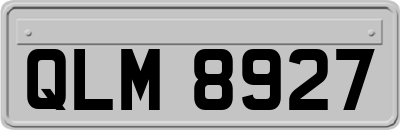 QLM 8927